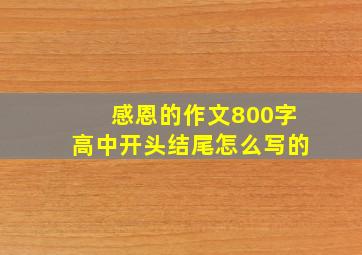 感恩的作文800字
高中开头结尾怎么写的